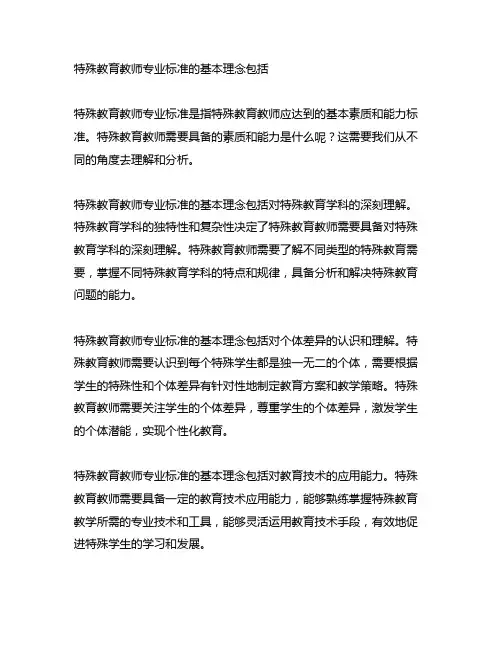 特殊教育教师专业标准的基本理念包括

特殊教育教师专业标准是指特殊教育教师应达到的基本素质和能力标准。特殊教育教师需要具备的素质和能力是什么呢？这需要我们从不同的角度去理解和分析。

特殊教育教师专业标准的基本理念包括对特殊教育学科的深刻理解。特殊教育学科的独特性和复杂性决定了特殊教育教师需要具备对特殊教育学科的深刻理解。特殊教育教师需要了解不同类型的特殊教育需要，掌握不同特殊教育学科的特点和规律，具备分析和解决特殊教育问题的能力。

特殊教育教师专业标准的基本理念包括对个体差异的认识和理解。特殊教育教师需要认识到每个特殊学生都是独一无二的个体，需要根据学生的特殊性和个体差异有针对性地制定教育方案和教学策略。特殊教育教师需要关注学生的个体差异，尊重学生的个体差异，激发学生的个体潜能，实现个性化教育。

特殊教育教师专业标准的基本理念包括对教育技术的应用能力。特殊教育教师需要具备一定的教育技术应用能力，能够熟练掌握特殊教育教学所需的专业技术和工具，能够灵活运用教育技术手段，有效地促进特殊学生的学习和发展。